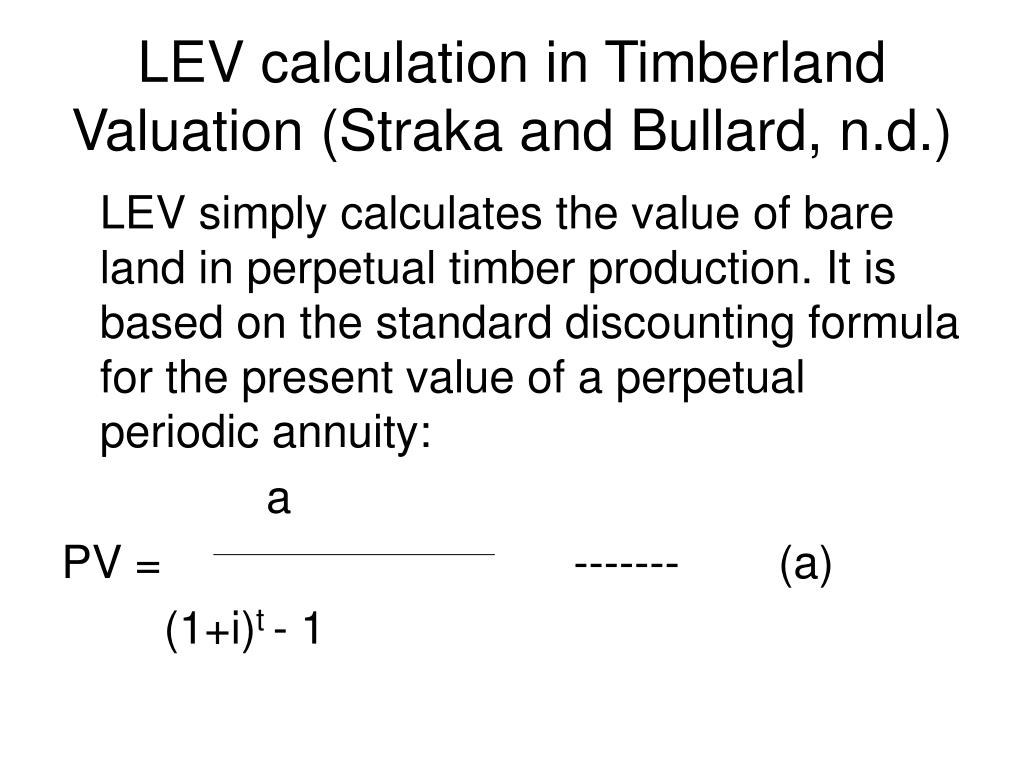 LEV calculation in Timberland Valuation (Straka and Bullard, n.d.)

LEV simply calculates the value of bare land in perpetual timber production. It is based on the standard discounting formula for the present value of a perpetual periodic annuity:

$PV = \frac{a}{(1+i)^t - 1}$ ------- (a)